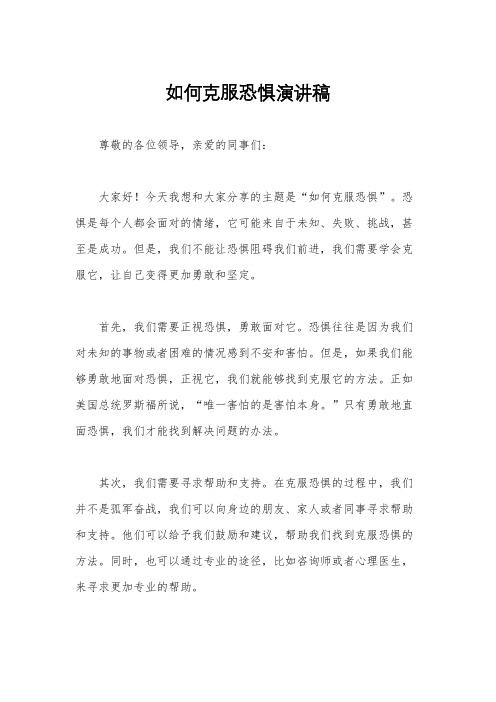 如何克服恐惧演讲稿

尊敬的各位领导，亲爱的同事们：

大家好！今天我想和大家分享的主题是“如何克服恐惧”。恐惧是每个人都会面对的情绪，它可能来自于未知、失败、挑战，甚至是成功。但是，我们不能让恐惧阻碍我们前进，我们需要学会克服它，让自己变得更加勇敢和坚定。

首先，我们需要正视恐惧，勇敢面对它。恐惧往往是因为我们对未知的事物或者困难的情况感到不安和害怕。但是，如果我们能够勇敢地面对恐惧，正视它，我们就能够找到克服它的方法。正如美国总统罗斯福所说，“唯一害怕的是害怕本身。”只有勇敢地直面恐惧，我们才能找到解决问题的办法。

其次，我们需要寻求帮助和支持。在克服恐惧的过程中，我们并不是孤军奋战，我们可以向身边的朋友、家人或者同事寻求帮助和支持。他们可以给予我们鼓励和建议，帮助我们找到克服恐惧的方法。同时，也可以通过专业的途径，比如咨询师或者心理医生，来寻求更加专业的帮助。